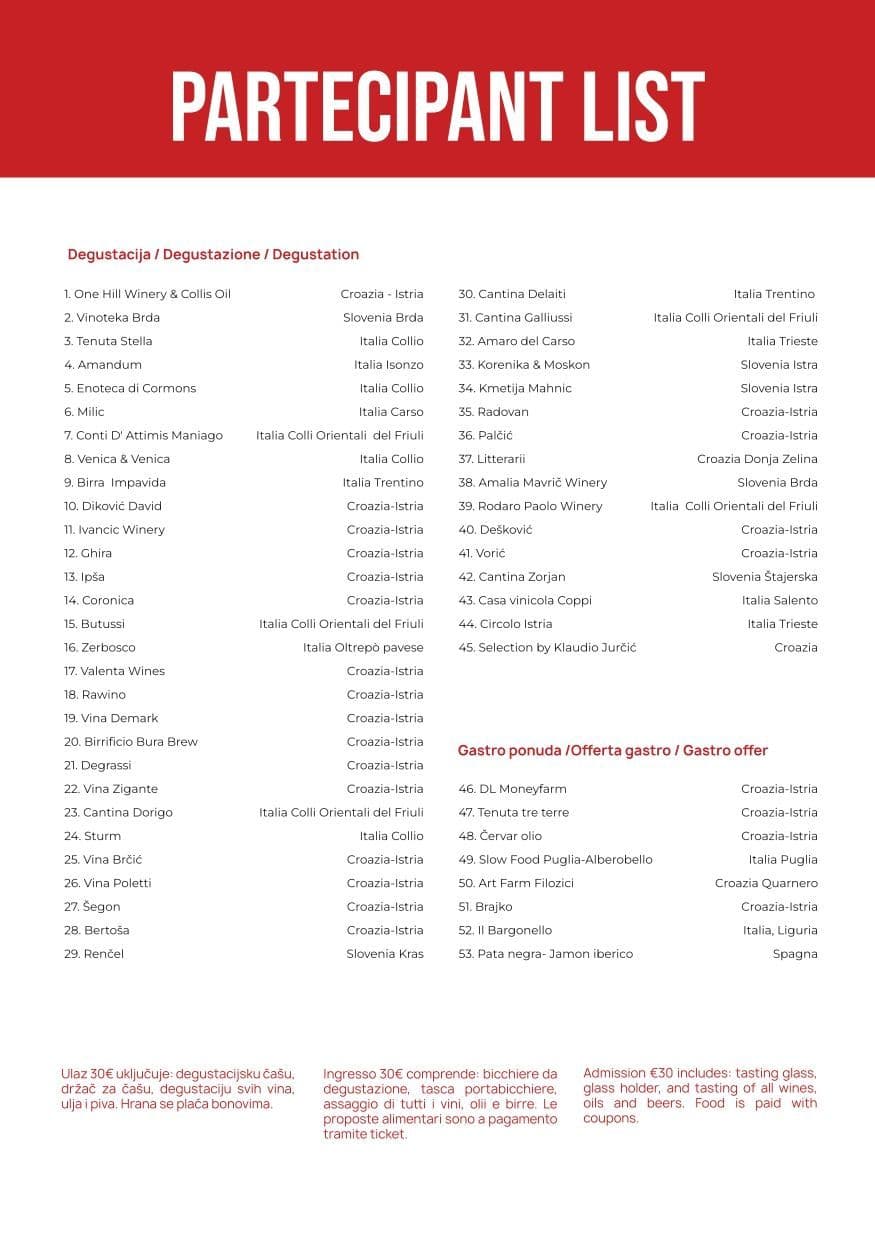 PARTECIPANT LIST

Degustacija / Degustazione / Degustation

1. One Hill Winery & Collis Oil Croazia - Istria
2. Vinoteka Brda Slovenia Brda
3. Tenuta Stella Italia Collio
4. Amandum Italia Isonzo
5. Enoteca di Cormons Italia Collio
6. Milic Italia Carso
7. Conti D' Attimis Maniago Italia Colli Orientali del Friuli
8. Venica & Venica Italia Collio
9. Birra Impavida Italia Trentino
10. Diković David Croazia-Istria
11. Ivancic Winery Croazia-Istria
12. Ghira Croazia-Istria
13. Ipša Croazia-Istria
14. Coronica Croazia-Istria
15. Butussi Italia Colli Orientali del Friuli
16. Zerbosco Italia Oltrepò pavese
17. Valenta Wines Croazia-Istria
18. Rawino Croazia-Istria
19. Vina Demark Croazia-Istria
20. Birrificio Bura Brew Croazia-Istria
21. Degrassi Croazia-Istria
22. Vina Zigante Croazia-Istria
23. Cantina Dorigo Italia Colli Orientali del Friuli
24. Sturm Italia Collio
25. Vina Brčić Croazia-Istria
26. Vina Poletti Croazia-Istria
27. Šegon Croazia-Istria
28. Bertoša Croazia-Istria
29. Renčel Slovenia Kras

30. Cantina Delaiti Italia Trentino
31. Cantina Galliussi Italia Colli Orientali del Friuli
32. Amaro del Carso Italia Trieste
33. Korenika & Moskon Slovenia Istra
34. Kmetija Mahnic Slovenia Istra
35. Radovan Croazia-Istria
36. Palčić Croazia-Istria
37. Litterarii Croazia Donja Zelina
38. Amalia Mavrič Winery Slovenia Brda
39. Rodaro Paolo Winery Italia Colli Orientali del Friuli
40. Dešković Croazia-Istria
41. Vorić Croazia-Istria
42. Cantina Zorjan Slovenia Štajerska
43. Casa vinicola Coppi Italia Salento
44. Circolo Istria Italia Trieste
45. Selection by Klaudio Jurčić Croazia

Gastro ponuda /Offerta gastro / Gastro offer

46. DL Moneyfarm Croazia-Istria
47. Tenuta tre terre Croazia-Istria
48. Červar olio Croazia-Istria
49. Slow Food Puglia-Alberobello Italia Puglia
50. Art Farm Filozici Croazia Quarnero
51. Brajko Croazia-Istria
52. Il Bargonello Italia, Liguria
53. Pata negra- Jamon iberico Spagna

Ulaz 30€ uključuje: degustacijsku čašu, držač za čašu, degustaciju svih vina, ulja i piva. Hrana se plaća bonovima.

Ingresso 30€ comprende: bicchiere da degustazione, tasca portabicchiere, assaggio di tutti i vini, olii e birre. Le proposte alimentari sono a pagamento tramite ticket.

Admission €30 includes: tasting glass, glass holder, and tasting of all wines, oils and beers. Food is paid with coupons.